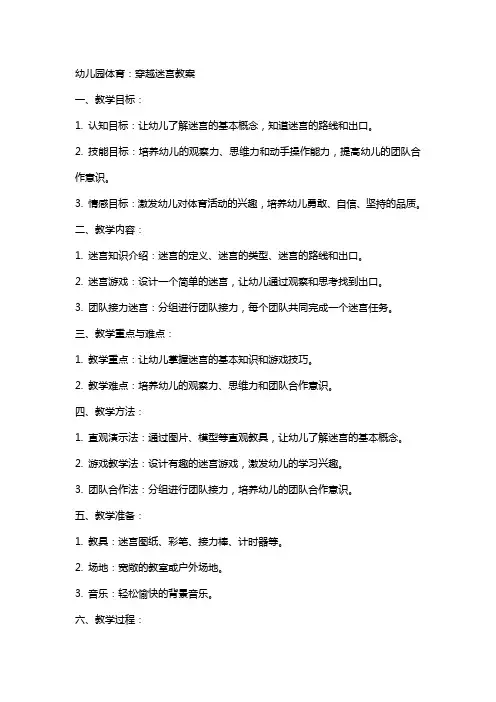 幼儿园体育：穿越迷宫教案

一、教学目标：

1. 认知目标：让幼儿了解迷宫的基本概念，知道迷宫的路线和出口。

2. 技能目标：培养幼儿的观察力、思维力和动手操作能力，提高幼儿的团队合作意识。

3. 情感目标：激发幼儿对体育活动的兴趣，培养幼儿勇敢、自信、坚持的品质。

二、教学内容：

1. 迷宫知识介绍：迷宫的定义、迷宫的类型、迷宫的路线和出口。

2. 迷宫游戏：设计一个简单的迷宫，让幼儿通过观察和思考找到出口。

3. 团队接力迷宫：分组进行团队接力，每个团队共同完成一个迷宫任务。

三、教学重点与难点：

1. 教学重点：让幼儿掌握迷宫的基本知识和游戏技巧。

2. 教学难点：培养幼儿的观察力、思维力和团队合作意识。

四、教学方法：

1. 直观演示法：通过图片、模型等直观教具，让幼儿了解迷宫的基本概念。

2. 游戏教学法：设计有趣的迷宫游戏，激发幼儿的学习兴趣。

3. 团队合作法：分组进行团队接力，培养幼儿的团队合作意识。

五、教学准备：

1. 教具：迷宫图纸、彩笔、接力棒、计时器等。

2. 场地：宽敞的教室或户外场地。

3. 音乐：轻松愉快的背景音乐。

六、教学过程：